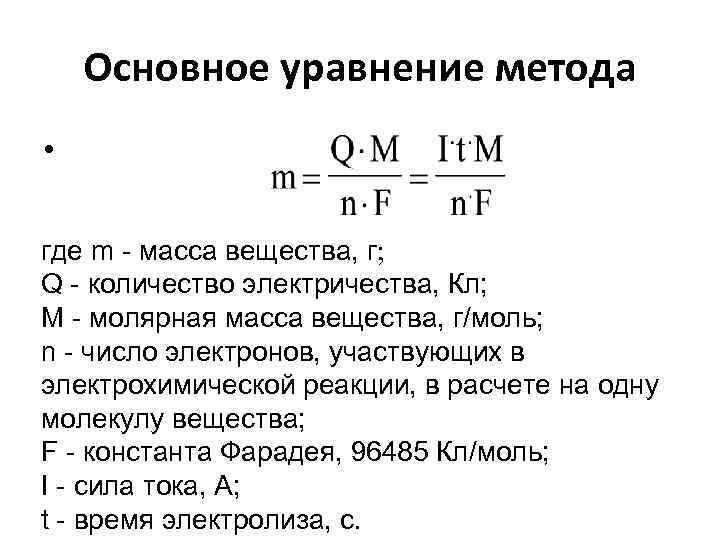 Основное уравнение метода

• $m = \frac{Q \cdot M}{n \cdot F} = \frac{I \cdot t \cdot M}{n \cdot F}$

где m - масса вещества, г;
Q - количество электричества, Кл;
M - молярная масса вещества, г/моль;
n - число электронов, участвующих в электрохимической реакции, в расчете на одну молекулу вещества;
F - константа Фарадея, 96485 Кл/моль;
I - сила тока, А;
t - время электролиза, с.